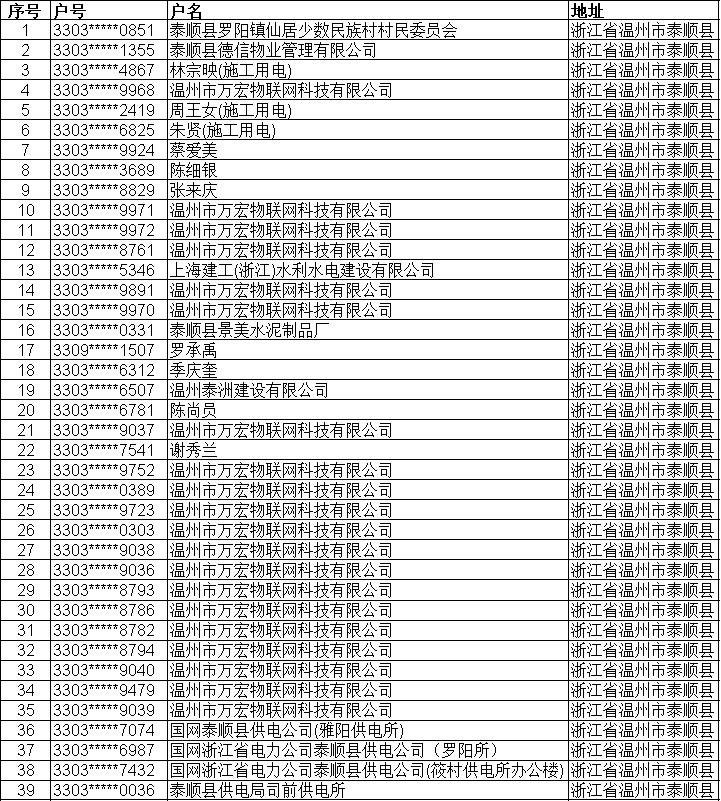 | 序号 | 户号 | 户名 | 地址 |
|---|---|---|---|
| 1 | 3303*****0851 | 泰顺县罗阳镇仙居少数民族村村民委员会 | 浙江省温州市泰顺县 |
| 2 | 3303*****1355 | 泰顺县德信物业管理有限公司 | 浙江省温州市泰顺县 |
| 3 | 3303*****4867 | 林宗映(施工用电) | 浙江省温州市泰顺县 |
| 4 | 3303*****9968 | 温州市万宏物联网科技有限公司 | 浙江省温州市泰顺县 |
| 5 | 3303*****2419 | 周王女(施工用电) | 浙江省温州市泰顺县 |
| 6 | 3303*****6825 | 朱贤(施工用电) | 浙江省温州市泰顺县 |
| 7 | 3303*****9924 | 蔡爱美 | 浙江省温州市泰顺县 |
| 8 | 3303*****3689 | 陈细银 | 浙江省温州市泰顺县 |
| 9 | 3303*****8829 | 张来庆 | 浙江省温州市泰顺县 |
| 10 | 3303*****9971 | 温州市万宏物联网科技有限公司 | 浙江省温州市泰顺县 |
| 11 | 3303*****9972 | 温州市万宏物联网科技有限公司 | 浙江省温州市泰顺县 |
| 12 | 3303*****8761 | 温州市万宏物联网科技有限公司 | 浙江省温州市泰顺县 |
| 13 | 3303*****5346 | 上海建工(浙江)水利水电建设有限公司 | 浙江省温州市泰顺县 |
| 14 | 3303*****9891 | 温州市万宏物联网科技有限公司 | 浙江省温州市泰顺县 |
| 15 | 3303*****9970 | 温州市万宏物联网科技有限公司 | 浙江省温州市泰顺县 |
| 16 | 3303*****0331 | 泰顺县景美水泥制品厂 | 浙江省温州市泰顺县 |
| 17 | 3309*****1507 | 罗承禹 | 浙江省温州市泰顺县 |
| 18 | 3303*****6312 | 季庆奎 | 浙江省温州市泰顺县 |
| 19 | 3303*****6507 | 温州泰洲建设有限公司 | 浙江省温州市泰顺县 |
| 20 | 3303*****6781 | 陈尚员 | 浙江省温州市泰顺县 |
| 21 | 3303*****9037 | 温州市万宏物联网科技有限公司 | 浙江省温州市泰顺县 |
| 22 | 3303*****7541 | 谢秀兰 | 浙江省温州市泰顺县 |
| 23 | 3303*****9752 | 温州市万宏物联网科技有限公司 | 浙江省温州市泰顺县 |
| 24 | 3303*****0389 | 温州市万宏物联网科技有限公司 | 浙江省温州市泰顺县 |
| 25 | 3303*****9723 | 温州市万宏物联网科技有限公司 | 浙江省温州市泰顺县 |
| 26 | 3303*****0303 | 温州市万宏物联网科技有限公司 | 浙江省温州市泰顺县 |
| 27 | 3303*****9038 | 温州市万宏物联网科技有限公司 | 浙江省温州市泰顺县 |
| 28 | 3303*****9036 | 温州市万宏物联网科技有限公司 | 浙江省温州市泰顺县 |
| 29 | 3303*****8793 | 温州市万宏物联网科技有限公司 | 浙江省温州市泰顺县 |
| 30 | 3303*****8786 | 温州市万宏物联网科技有限公司 | 浙江省温州市泰顺县 |
| 31 | 3303*****8782 | 温州市万宏物联网科技有限公司 | 浙江省温州市泰顺县 |
| 32 | 3303*****8794 | 温州市万宏物联网科技有限公司 | 浙江省温州市泰顺县 |
| 33 | 3303*****9040 | 温州市万宏物联网科技有限公司 | 浙江省温州市泰顺县 |
| 34 | 3303*****9479 | 温州市万宏物联网科技有限公司 | 浙江省温州市泰顺县 |
| 35 | 3303*****9039 | 温州市万宏物联网科技有限公司 | 浙江省温州市泰顺县 |
| 36 | 3303*****7074 | 国网泰顺县供电公司(雅阳供电所) | 浙江省温州市泰顺县 |
| 37 | 3303*****6987 | 国网浙江省电力公司泰顺县供电公司（罗阳所） | 浙江省温州市泰顺县 |
| 38 | 3303*****7432 | 国网浙江省电力公司泰顺县供电公司(筱村供电所办公楼) | 浙江省温州市泰顺县 |
| 39 | 3303*****0036 | 泰顺县供电局司前供电所 | 浙江省温州市泰顺县 |